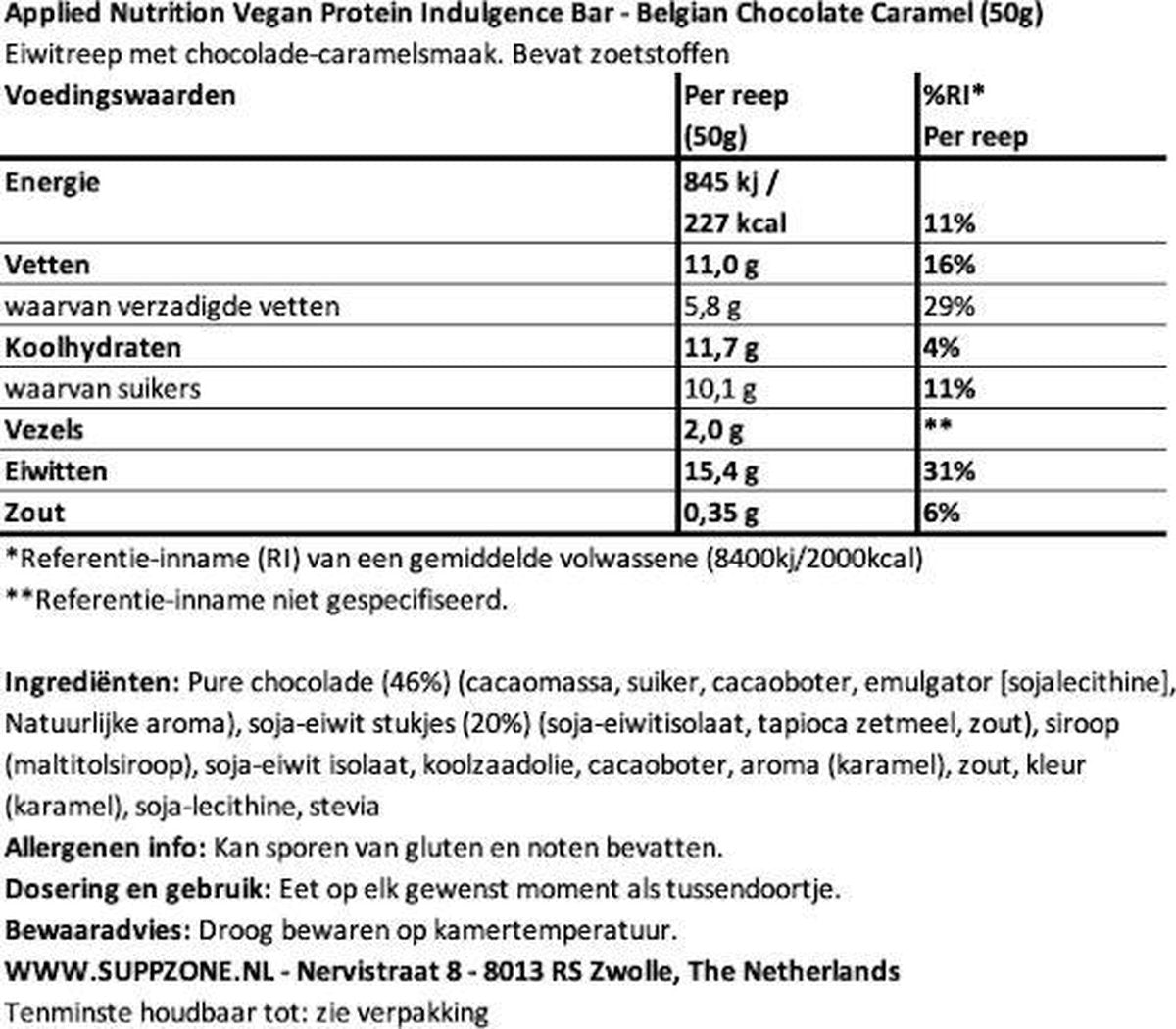 Applied Nutrition Vegan Protein Indulgence Bar - Belgian Chocolate Caramel (50g)
Eiwitreep met chocolade-caramelsmaak. Bevat zoetstoffen

| Voedingswaarden | Per reep (50g) | %RI* Per reep |
|---|---|---|
| Energie | 845 kj / 227 kcal | 11% |
| Vetten | 11,0 g | 16% |
| waarvan verzadigde vetten | 5,8 g | 29% |
| Koolhydraten | 11,7 g | 4% |
| waarvan suikers | 10,1 g | 11% |
| Vezels | 2,0 g | ** |
| Eiwitten | 15,4 g | 31% |
| Zout | 0,35 g | 6% |

*Referentie-inname (RI) van een gemiddelde volwassene (8400kj/2000kcal)
**Referentie-inname niet gespecifiseerd.

Ingrediënten: Pure chocolade (46%) (cacaomassa, suiker, cacaoboter, emulgator [sojalecithine], Natuurlijke aroma), soja-eiwit stukjes (20%) (soja-eiwitisolaat, tapioca zetmeel, zout), siroop (maltitolsiroop), soja-eiwit isolaat, koolzaadolie, cacaoboter, aroma (karamel), zout, kleur (karamel), soja-lecithine, stevia
Allergenen info: Kan sporen van gluten en noten bevatten.
Dosering en gebruik: Eet op elk gewenst moment als tussendoortje.
Bewaaradvies: Droog bewaren op kamertemperatuur.
WWW.SUPPZONE.NL - Nervistraat 8 - 8013 RS Zwolle, The Netherlands
Tenminste houdbaar tot: zie verpakking